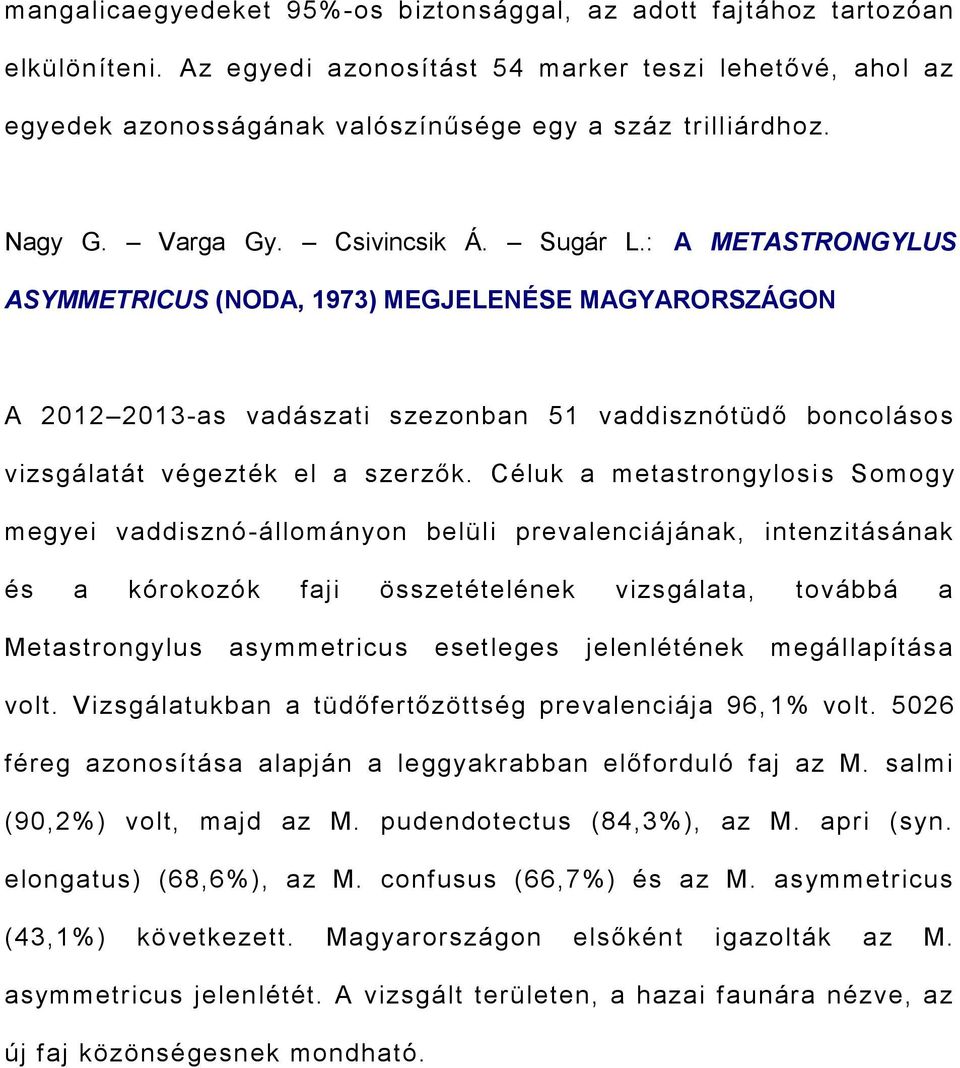 mangalicaegyedeket 95%-os biztonsággal, az adott fajtához tartozóan elkülöníteni. Az egyedi azonosítást 54 marker teszi lehetővé, ahol az egyedek azonosságának valószínűsége egy a száz trilliárdhoz.

Nagy G. – Varga Gy. – Csivincsik Á. – Sugár L.: A METASTRONGYLUS ASYMMETRICUS (NODA, 1973) MEGJELENÉSE MAGYARORSZÁGON

A 2012–2013-as vadászati szezonban 51 vaddisznótüdő boncolásos vizsgálatát végezték el a szerzők. Céluk a metastrongylosis Somogy megyei vaddisznó-állományon belüli prevalenciájának, intenzitásának és a kórokozók faji összetételének vizsgálata, továbbá a Metastrongylus asymmetricus esetleges jelenlétének megállapítása volt. Vizsgálatukban a tüdőfertőzöttség prevalenciája 96,1% volt. 5026 féreg azonosítása alapján a leggyakrabban előforduló faj az M. salmi (90,2%) volt, majd az M. pudendotectus (84,3%), az M. apri (syn. elongatus) (68,6%), az M. confusus (66,7%) és az M. asymmetricus (43,1%) következett. Magyarországon elsőként igazolták az M. asymmetricus jelenlétét. A vizsgált területen, a hazai faunára nézve, az új faj közönségesnek mondható.